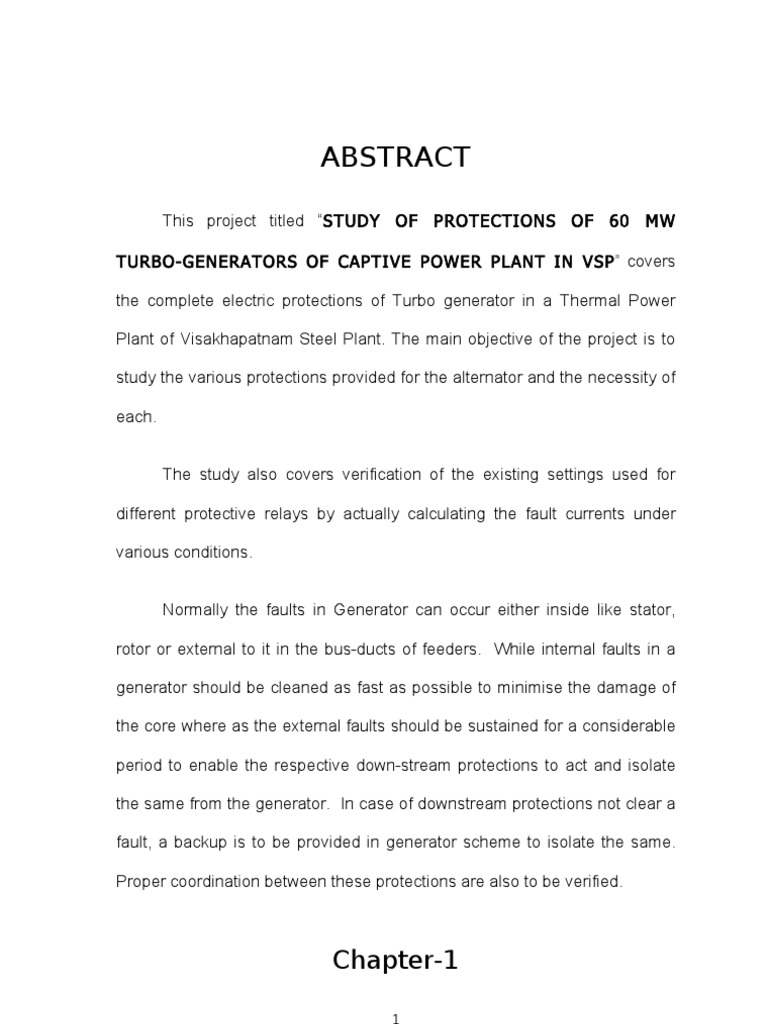 ABSTRACT

This project titled "STUDY OF PROTECTIONS OF 60 MW TURBO-GENERATORS OF CAPTIVE POWER PLANT IN VSP" covers the complete electric protections of Turbo generator in a Thermal Power Plant of Visakhapatnam Steel Plant. The main objective of the project is to study the various protections provided for the alternator and the necessity of each.

The study also covers verification of the existing settings used for different protective relays by actually calculating the fault currents under various conditions.

Normally the faults in Generator can occur either inside like stator, rotor or external to it in the bus-ducts of feeders. While internal faults in a generator should be cleaned as fast as possible to minimise the damage of the core where as the external faults should be sustained for a considerable period to enable the respective down-stream protections to act and isolate the same from the generator. In case of downstream protections not clear a fault, a backup is to be provided in generator scheme to isolate the same. Proper coordination between these protections are also to be verified.

Chapter-1

1